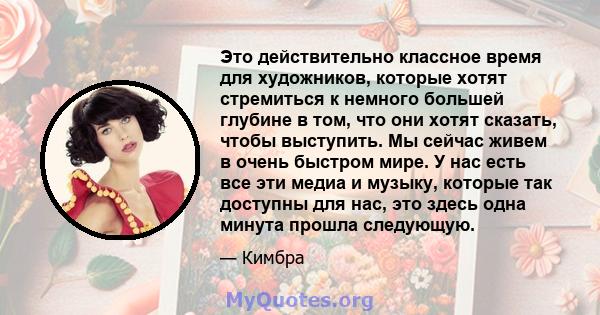 Это действительно классное время для художников, которые хотят стремиться к немного большей глубине в том, что они хотят сказать, чтобы выступить. Мы сейчас живем в очень быстром мире. У нас есть все эти медиа и музыку, которые так доступны для нас, это здесь одна минута прошла следующую.

— Кимбра

MyQuotes.org